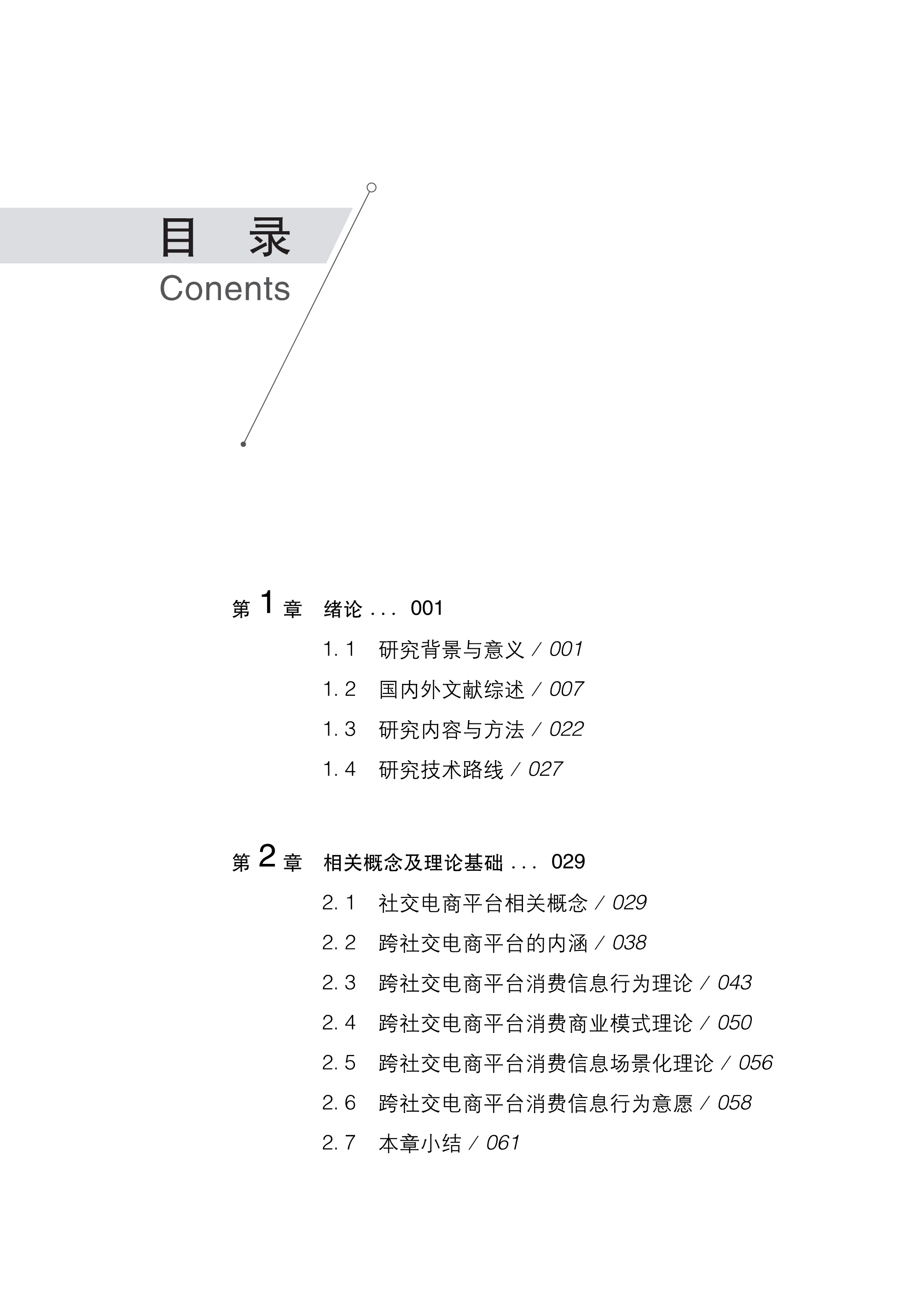 目　录
Conents

第 1 章　绪论 . . .　001

1. 1　研究背景与意义 / 001

1. 2　国内外文献综述 / 007

1. 3　研究内容与方法 / 022

1. 4　研究技术路线 / 027

第 2 章　相关概念及理论基础 . . .　029

2. 1　社交电商平台相关概念 / 029

2. 2　跨社交电商平台的内涵 / 038

2. 3　跨社交电商平台消费信息行为理论 / 043

2. 4　跨社交电商平台消费商业模式理论 / 050

2. 5　跨社交电商平台消费信息场景化理论 / 056

2. 6　跨社交电商平台消费信息行为意愿 / 058

2. 7　本章小结 / 061